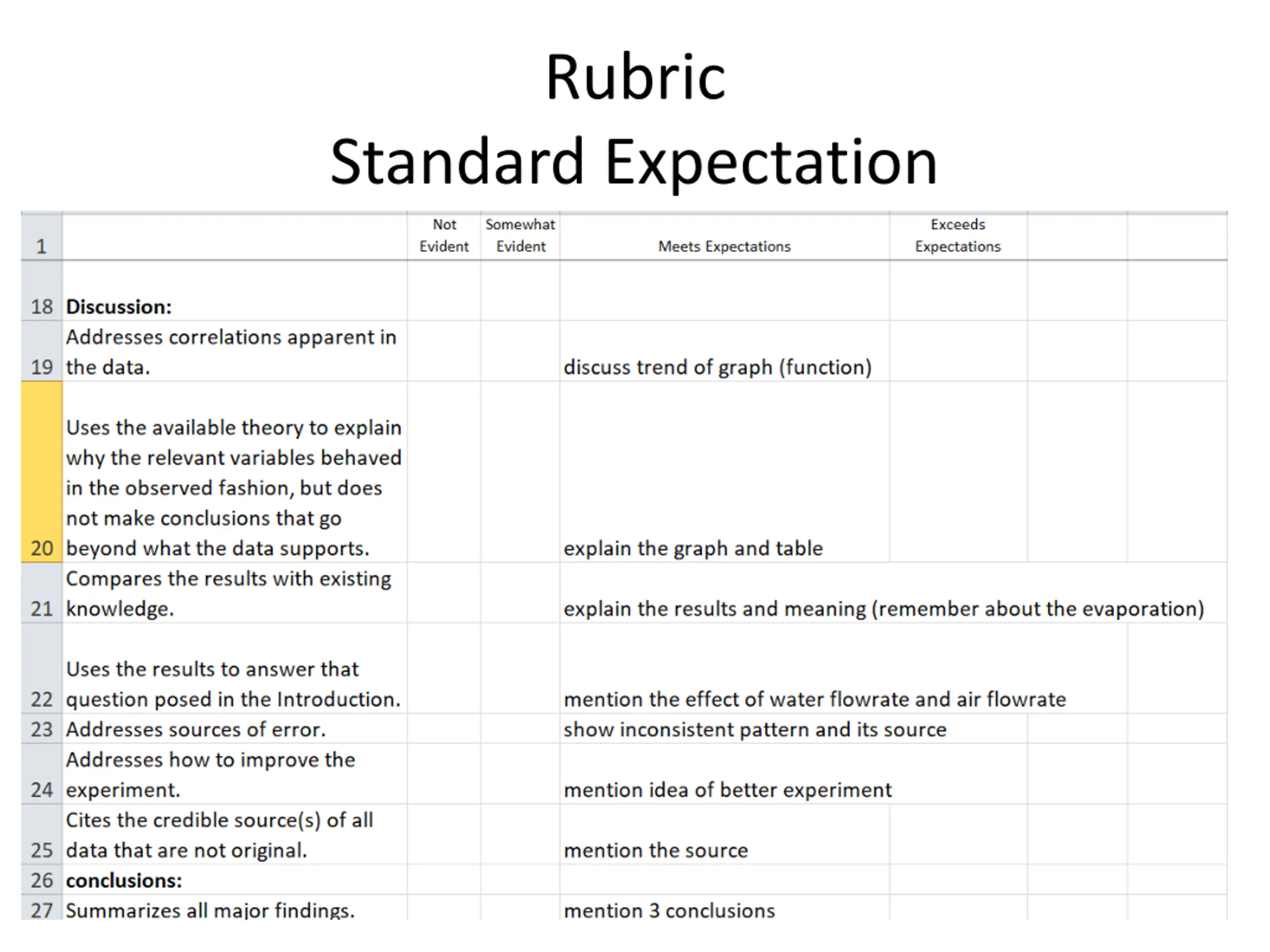 Rubric
Standard Expectation

| 1 | | Not Evident | Somewhat Evident | Meets Expectations | Exceeds Expectations | | |
|---|---|---|---|---|---|---|---|
| 18 | Discussion: | | | | | | |
| 19 | Addresses correlations apparent in the data. | | | discuss trend of graph (function) | | | |
| 20 | Uses the available theory to explain why the relevant variables behaved in the observed fashion, but does not make conclusions that go beyond what the data supports. | | | explain the graph and table | | | |
| 21 | Compares the results with existing knowledge. | | | explain the results and meaning (remember about the evaporation) | | | |
| 22 | Uses the results to answer that question posed in the Introduction. | | | mention the effect of water flowrate and air flowrate | | | |
| 23 | Addresses sources of error. | | | show inconsistent pattern and its source | | | |
| 24 | Addresses how to improve the experiment. | | | mention idea of better experiment | | | |
| 25 | Cites the credible source(s) of all data that are not original. | | | mention the source | | | |
| 26 | conclusions: | | | | | | |
| 27 | Summarizes all major findings. | | | mention 3 conclusions | | | |